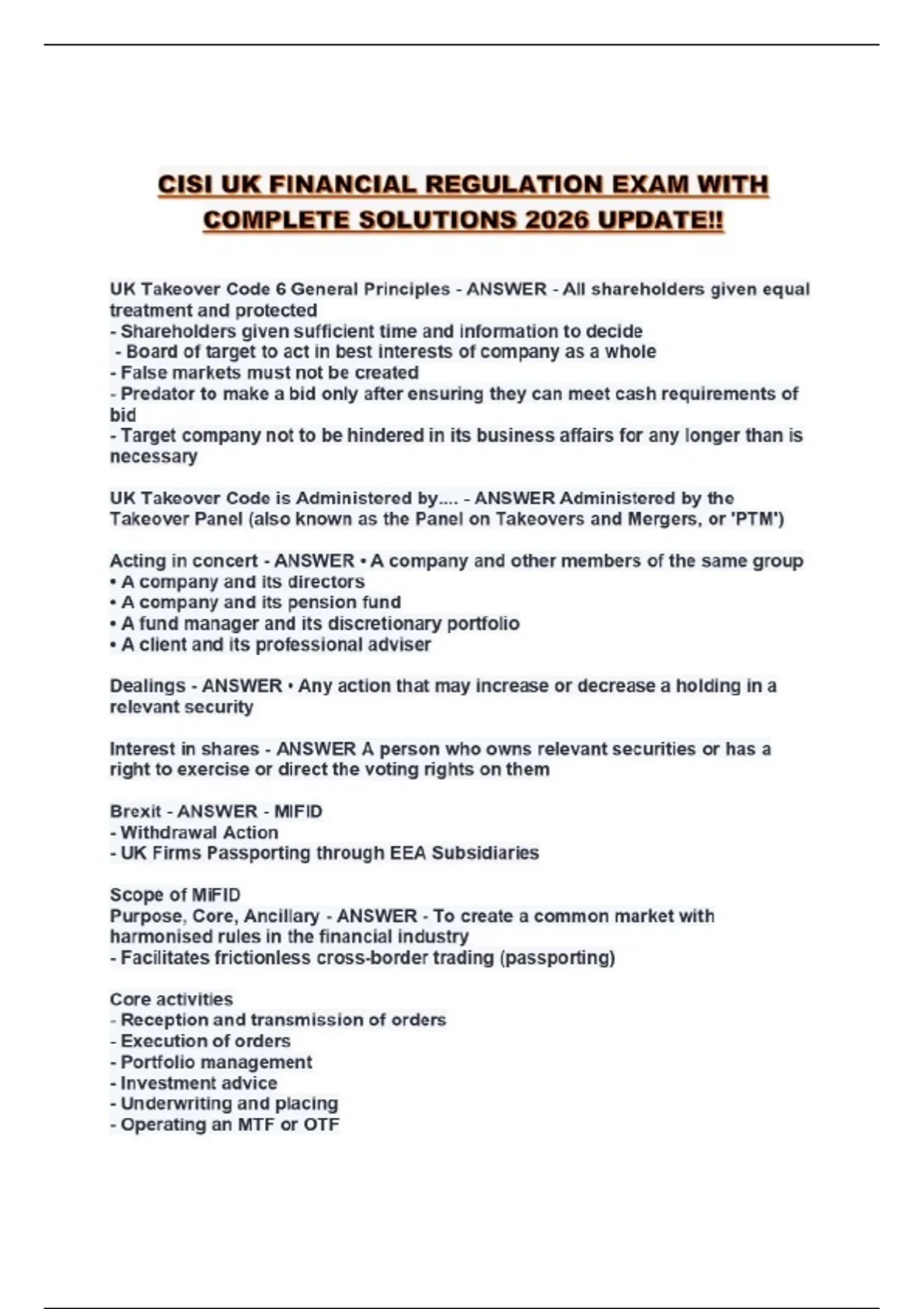 CISI UK FINANCIAL REGULATION EXAM WITH COMPLETE SOLUTIONS 2026 UPDATE!!

UK Takeover Code 6 General Principles - ANSWER - All shareholders given equal treatment and protected
- Shareholders given sufficient time and information to decide
- Board of target to act in best interests of company as a whole
- False markets must not be created
- Predator to make a bid only after ensuring they can meet cash requirements of bid
- Target company not to be hindered in its business affairs for any longer than is necessary

UK Takeover Code is Administered by.... - ANSWER Administered by the Takeover Panel (also known as the Panel on Takeovers and Mergers, or 'PTM')

Acting in concert - ANSWER • A company and other members of the same group
• A company and its directors
• A company and its pension fund
• A fund manager and its discretionary portfolio
• A client and its professional adviser

Dealings - ANSWER • Any action that may increase or decrease a holding in a relevant security

Interest in shares - ANSWER A person who owns relevant securities or has a right to exercise or direct the voting rights on them

Brexit - ANSWER - MIFID
- Withdrawal Action
- UK Firms Passporting through EEA Subsidiaries

Scope of MiFID
Purpose, Core, Ancillary - ANSWER - To create a common market with harmonised rules in the financial industry
- Facilitates frictionless cross-border trading (passporting)

Core activities
- Reception and transmission of orders
- Execution of orders
- Portfolio management
- Investment advice
- Underwriting and placing
- Operating an MTF or OTF